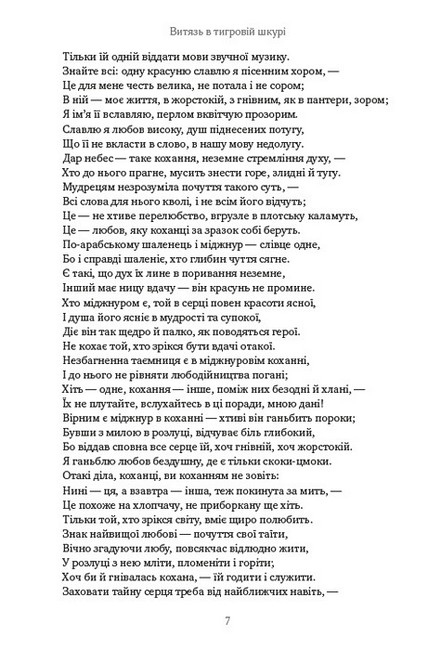 Витязь в тигровій шкурі

Тільки їй одній віддати мови звучної музику.
Знайте всі: одну красуню славлю я пісенним хором, —
Це для мене честь велика, не потала і не сором;
В ній — моє життя, в жорстокій, з гнівним, як в пантери, зором;
Я ім'я її вславляю, перлом вквітчую прозорим.
Славлю я любов високу, душ піднесених потугу,
Що її не вкласти в слово, в нашу мову недолугу.
Дар небес — таке кохання, неземне стремління духу, —
Хто до нього прагне, мусить знести горе, злидні й тугу.
Мудрецям незрозуміла почуття такого суть, —
Всі слова для нього кволі, і не всім його відчуть;
Це — не хтиве перелюбство, вгрузле в плотську каламуть,
Це — любов, яку коханці за зразок собі беруть.
По-арабському шаленець і міджнур — слівце одне,
Бо і справді шаленіє, хто глибин чуття сягне.
Є такі, що дух їх лине в поривання неземне,
Інший має ницу вдачу — він красунь не промине.
Хто міджнуром є, той в серці повен красоти ясної,
І душа його ясніє в мудрості та супокої,
Діє він так щедро й палко, як поводяться герої.
Не кохає той, хто зрікся бути вдачі отакої.
Незбагненна таємниця є в міджнуровім коханні,
І до нього не рівняти любодійництва погані;
Хіть — одне, кохання — інше, поміж них безодні й хлані, —
Їх не плутайте, вслухайтесь в ці поради, мною дані!
Вірним є міджнур в коханні — хтиві він ганьбить пороки;
Бувши з милою в розлуці, відчуває біль глибокий,
Бо віддав сповна все серце їй, хоч гнівній, хоч жорстокій.
Я ганьблю любов бездушну, де є тільки скоки-цмоки.
Отакі діла, коханці, ви коханням не зовіть:
Нині — ця, а взавтра — інша, теж покинута за мить, —
Це похоже на хлопчачу, не приборкану ще хіть.
Тільки той, хто зрікся світу, вміє щиро полюбить.
Знак найвищої любові — почуття свої таїти,
Вічно згадуючи любу, повсякчас відлюдно жити,
У розлуці з нею мліти, пломеніти і горіти;
Хоч би й гнівалась кохана, — їй годити і служити.
Заховати тайну серця треба від найближчих навіть, —

7